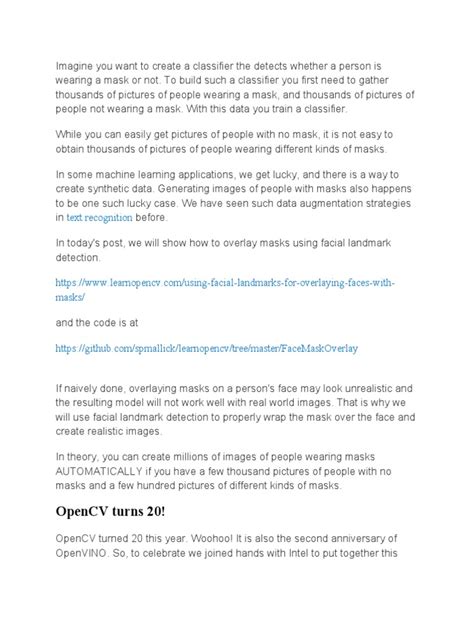 Imagine you want to create a classifier the detects whether a person is wearing a mask or not. To build such a classifier you first need to gather thousands of pictures of people wearing a mask, and thousands of pictures of people not wearing a mask. With this data you train a classifier.

While you can easily get pictures of people with no mask, it is not easy to obtain thousands of pictures of people wearing different kinds of masks.

In some machine learning applications, we get lucky, and there is a way to create synthetic data. Generating images of people with masks also happens to be one such lucky case. We have seen such data augmentation strategies in text recognition before.

In today's post, we will show how to overlay masks using facial landmark detection.

https://www.learnopencv.com/using-facial-landmarks-for-overlaying-faces-with-masks/

and the code is at

https://github.com/spmallick/learnopencv/tree/master/FaceMaskOverlay

If naively done, overlaying masks on a person's face may look unrealistic and the resulting model will not work well with real world images. That is why we will use facial landmark detection to properly wrap the mask over the face and create realistic images.

In theory, you can create millions of images of people wearing masks AUTOMATICALLY if you have a few thousand pictures of people with no masks and a few hundred pictures of different kinds of masks.

OpenCV turns 20!

OpenCV turned 20 this year. Woohoo! It is also the second anniversary of OpenVINO. So, to celebrate we joined hands with Intel to put together this